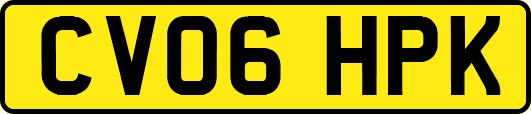 CV06 HPK